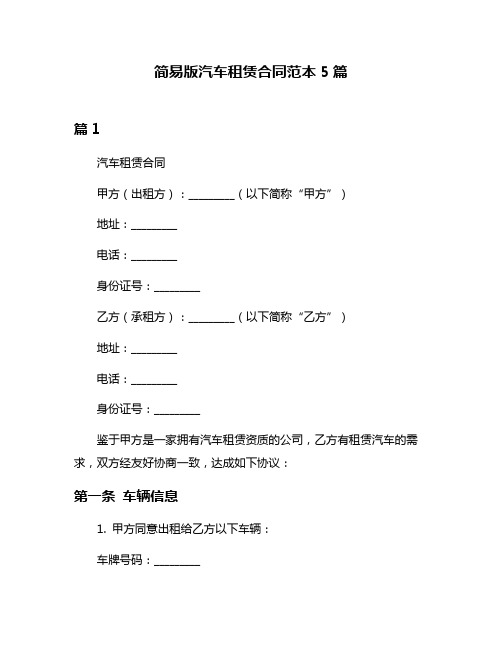 简易版汽车租赁合同范本 5 篇

篇 1

汽车租赁合同

甲方（出租方）：________（以下简称“甲方”）

地址：________

电话：________

身份证号：________

乙方（承租方）：________（以下简称“乙方”）

地址：________

电话：________

身份证号：________

鉴于甲方是一家拥有汽车租赁资质的公司，乙方有租赁汽车的需求，双方经友好协商一致，达成如下协议：

第一条 车辆信息

1. 甲方同意出租给乙方以下车辆：

车牌号码：________